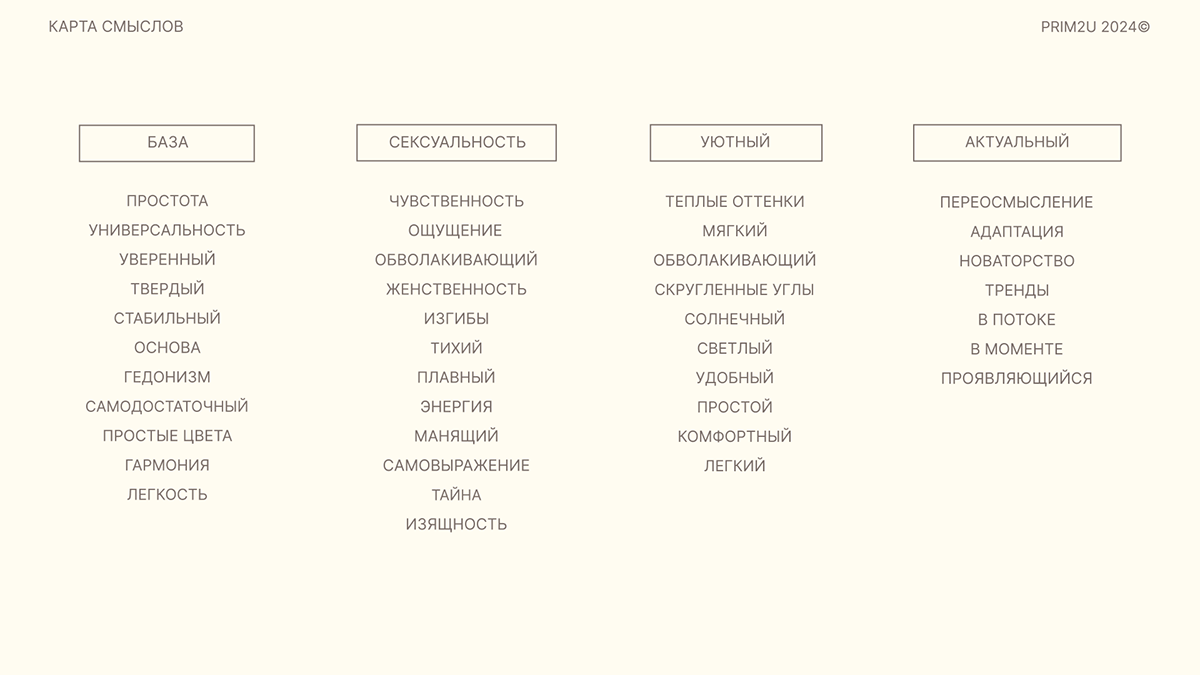 КАРТА СМЫСЛОВ

PRIM2U 2024©

БАЗА

ПРОСТОТА
УНИВЕРСАЛЬНОСТЬ
УВЕРЕННЫЙ
ТВЕРДЫЙ
СТАБИЛЬНЫЙ
ОСНОВА
ГЕДОНИЗМ
САМОДОСТАТОЧНЫЙ
ПРОСТЫЕ ЦВЕТА
ГАРМОНИЯ
ЛЕГКОСТЬ

СЕКСУАЛЬНОСТЬ

ЧУВСТВЕННОСТЬ
ОЩУЩЕНИЕ
ОБВОЛАКИВАЮЩИЙ
ЖЕНСТВЕННОСТЬ
ИЗГИБЫ
ТИХИЙ
ПЛАВНЫЙ
ЭНЕРГИЯ
МАНЯЩИЙ
САМОВЫРАЖЕНИЕ
ТАЙНА
ИЗЯЩНОСТЬ

УЮТНЫЙ

ТЕПЛЫЕ ОТТЕНКИ
МЯГКИЙ
ОБВОЛАКИВАЮЩИЙ
СКРУГЛЕННЫЕ УГЛЫ
СОЛНЕЧНЫЙ
СВЕТЛЫЙ
УДОБНЫЙ
ПРОСТОЙ
КОМФОРТНЫЙ
ЛЕГКИЙ

АКТУАЛЬНЫЙ

ПЕРЕОСМЫСЛЕНИЕ
АДАПТАЦИЯ
НОВАТОРСТВО
ТРЕНДЫ
В ПОТОКЕ
В МОМЕНТЕ
ПРОЯВЛЯЮЩИЙСЯ